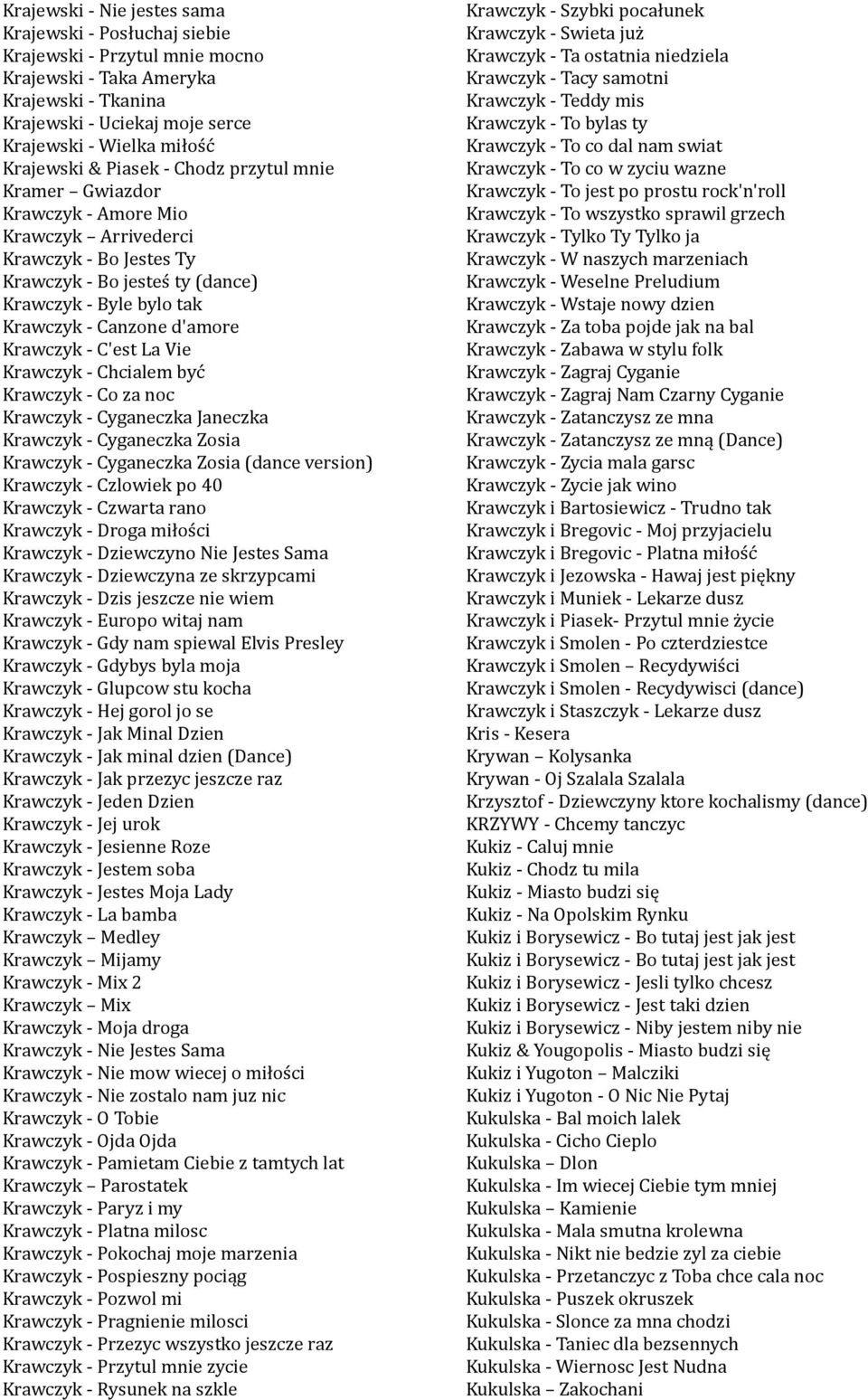 Krajewski - Nie jestes sama
Krajewski - Posłuchaj siebie
Krajewski - Przytul mnie mocno
Krajewski - Taka Ameryka
Krajewski - Tkanina
Krajewski - Uciekaj moje serce
Krajewski - Wielka miłość
Krajewski & Piasek - Chodz przytul mnie
Kramer – Gwiazdor
Krawczyk - Amore Mio
Krawczyk – Arrivederci
Krawczyk - Bo Jestes Ty
Krawczyk - Bo jesteś ty (dance)
Krawczyk - Byle bylo tak
Krawczyk - Canzone d'amore
Krawczyk - C'est La Vie
Krawczyk - Chcialem być
Krawczyk - Co za noc
Krawczyk - Cyganeczka Janeczka
Krawczyk - Cyganeczka Zosia
Krawczyk - Cyganeczka Zosia (dance version)
Krawczyk - Czlowiek po 40
Krawczyk - Czwarta rano
Krawczyk - Droga miłości
Krawczyk - Dziewczyno Nie Jestes Sama
Krawczyk - Dziewczyna ze skrzypcami
Krawczyk - Dzis jeszcze nie wiem
Krawczyk - Europo witaj nam
Krawczyk - Gdy nam spiewal Elvis Presley
Krawczyk - Gdybys byla moja
Krawczyk - Glupcow stu kocha
Krawczyk - Hej gorol jo se
Krawczyk - Jak Minal Dzien
Krawczyk - Jak minal dzien (Dance)
Krawczyk - Jak przezyc jeszcze raz
Krawczyk - Jeden Dzien
Krawczyk - Jej urok
Krawczyk - Jesienne Roze
Krawczyk - Jestem soba
Krawczyk - Jestes Moja Lady
Krawczyk - La bamba
Krawczyk – Medley
Krawczyk – Mijamy
Krawczyk - Mix 2
Krawczyk – Mix
Krawczyk - Moja droga
Krawczyk - Nie Jestes Sama
Krawczyk - Nie mow wiecej o miłości
Krawczyk - Nie zostalo nam juz nic
Krawczyk - O Tobie
Krawczyk - Ojda Ojda
Krawczyk - Pamietam Ciebie z tamtych lat
Krawczyk – Parostatek
Krawczyk - Paryz i my
Krawczyk - Platna milosc
Krawczyk - Pokochaj moje marzenia
Krawczyk - Pospieszny pociąg
Krawczyk - Pozwol mi
Krawczyk - Pragnienie milosci
Krawczyk - Przezyc wszystko jeszcze raz
Krawczyk - Przytul mnie zycie
Krawczyk - Rysunek na szkle

Krawczyk - Szybki pocałunek
Krawczyk - Swieta już
Krawczyk - Ta ostatnia niedziela
Krawczyk - Tacy samotni
Krawczyk - Teddy mis
Krawczyk - To bylas ty
Krawczyk - To co dal nam swiat
Krawczyk - To co w zyciu wazne
Krawczyk - To jest po prostu rock'n'roll
Krawczyk - To wszystko sprawil grzech
Krawczyk - Tylko Ty Tylko ja
Krawczyk - W naszych marzeniach
Krawczyk - Weselne Preludium
Krawczyk - Wstaje nowy dzien
Krawczyk - Za toba pojde jak na bal
Krawczyk - Zabawa w stylu folk
Krawczyk - Zagraj Cyganie
Krawczyk - Zagraj Nam Czarny Cyganie
Krawczyk - Zatanczysz ze mna
Krawczyk - Zatanczysz ze mną (Dance)
Krawczyk - Zycia mala garsc
Krawczyk - Zycie jak wino
Krawczyk i Bartosiewicz - Trudno tak
Krawczyk i Bregovic - Moj przyjacielu
Krawczyk i Bregovic - Platna miłość
Krawczyk i Jezowska - Hawaj jest piękny
Krawczyk i Muniek - Lekarze dusz
Krawczyk i Piasek- Przytul mnie życie
Krawczyk i Smolen - Po czterdziestce
Krawczyk i Smolen – Recydywiści
Krawczyk i Smolen - Recydywisci (dance)
Krawczyk i Staszczyk - Lekarze dusz
Kris - Kesera
Krywan – Kolysanka
Krywan - Oj Szalala Szalala
Krzysztof - Dziewczyny ktore kochalismy (dance)
KRZYWY - Chcemy tanczyc
Kukiz - Caluj mnie
Kukiz - Chodz tu mila
Kukiz - Miasto budzi się
Kukiz - Na Opolskim Rynku
Kukiz i Borysewicz - Bo tutaj jest jak jest
Kukiz i Borysewicz - Bo tutaj jest jak jest
Kukiz i Borysewicz - Jesli tylko chcesz
Kukiz i Borysewicz - Jest taki dzien
Kukiz i Borysewicz - Niby jestem niby nie
Kukiz & Yougopolis - Miasto budzi się
Kukiz i Yugoton – Malcziki
Kukiz i Yugoton - O Nic Nie Pytaj
Kukulska - Bal moich lalek
Kukulska - Cicho Cieplo
Kukulska – Dlon
Kukulska - Im wiecej Ciebie tym mniej
Kukulska – Kamienie
Kukulska - Mala smutna krolewna
Kukulska - Nikt nie bedzie zyl za ciebie
Kukulska - Przetanczyc z Toba chce cala noc
Kukulska - Puszek okruszek
Kukulska - Slonce za mna chodzi
Kukulska - Taniec dla bezsennych
Kukulska - Wiernosc Jest Nudna
Kukulska – Zakochani